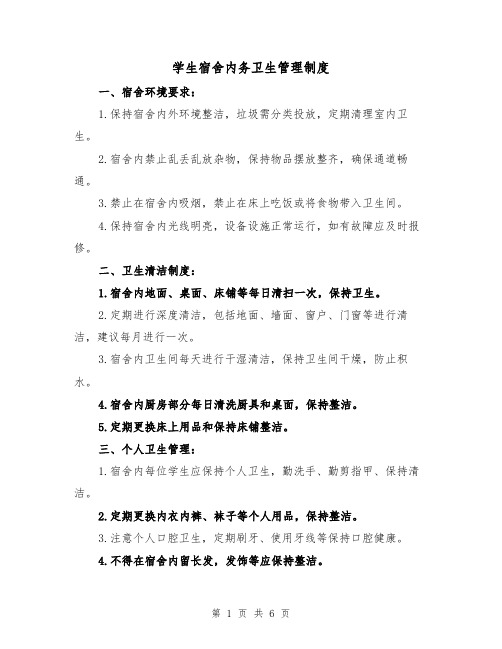 学生宿舍内务卫生管理制度

一、宿舍环境要求：

1.保持宿舍内外环境整洁，垃圾需分类投放，定期清理室内卫生。

2.宿舍内禁止乱丢乱放杂物，保持物品摆放整齐，确保通道畅通。

3.禁止在宿舍内吸烟，禁止在床上吃饭或将食物带入卫生间。

4.保持宿舍内光线明亮，设备设施正常运行，如有故障应及时报修。

二、卫生清洁制度：

1.宿舍内地面、桌面、床铺等每日清扫一次，保持卫生。

2.定期进行深度清洁，包括地面、墙面、窗户、门窗等进行清洁，建议每月进行一次。

3.宿舍内卫生间每天进行干湿清洁，保持卫生间干燥，防止积水。

4.宿舍内厨房部分每日清洗厨具和桌面，保持整洁。

5.定期更换床上用品和保持床铺整洁。

三、个人卫生管理：

1.宿舍内每位学生应保持个人卫生，勤洗手、勤剪指甲、保持清洁。

2.定期更换内衣内裤、袜子等个人用品，保持整洁。

3.注意个人口腔卫生，定期刷牙、使用牙线等保持口腔健康。

4.不得在宿舍内留长发，发饰等应保持整洁。

第 1 页 共 6 页